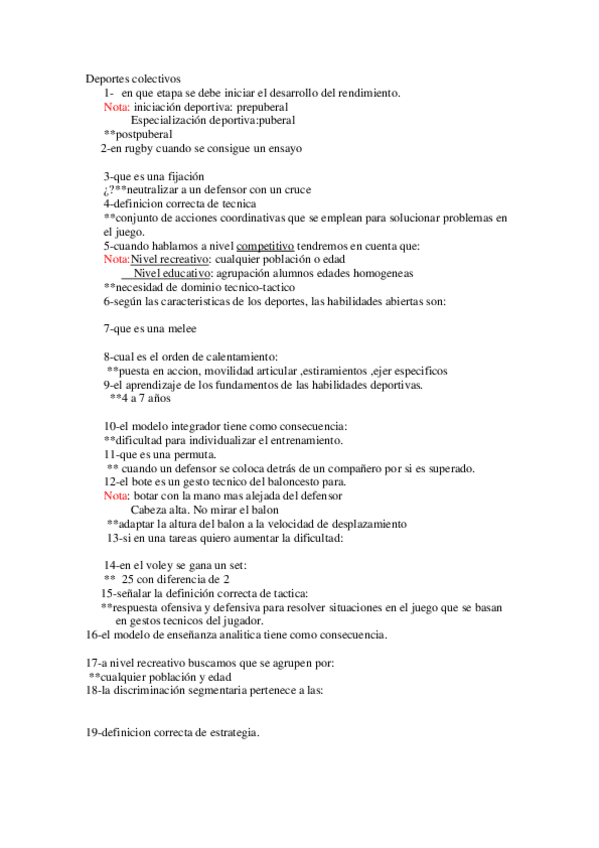 Deportes colectivos
1- en que etapa se debe iniciar el desarrollo del rendimiento.
Nota: iniciación deportiva: prepuberal
Especialización deportiva:puberal
**postpuberal
2-en rugby cuando se consigue un ensayo

3-que es una fijación
¿?**neutralizar a un defensor con un cruce
4-definicion correcta de tecnica
**conjunto de acciones coordinativas que se emplean para solucionar problemas en el juego.
5-cuando hablamos a nivel competitivo tendremos en cuenta que:
Nota:Nivel recreativo: cualquier población o edad
Nivel educativo: agrupación alumnos edades homogeneas
**necesidad de dominio tecnico-tactico
6-según las caracteristicas de los deportes, las habilidades abiertas son:

7-que es una melee

8-cual es el orden de calentamiento:
**puesta en accion, movilidad articular ,estiramientos ,ejer especificos
9-el aprendizaje de los fundamentos de las habilidades deportivas.
**4 a 7 años

10-el modelo integrador tiene como consecuencia:
**dificultad para individualizar el entrenamiento.
11-que es una permuta.
** cuando un defensor se coloca detrás de un compañero por si es superado.
12-el bote es un gesto tecnico del baloncesto para.
Nota: botar con la mano mas alejada del defensor
Cabeza alta. No mirar el balon
**adaptar la altura del balon a la velocidad de desplazamiento
13-si en una tareas quiero aumentar la dificultad:

14-en el voley se gana un set:
** 25 con diferencia de 2
15-señalar la definición correcta de tactica:
**respuesta ofensiva y defensiva para resolver situaciones en el juego que se basan en gestos tecnicos del jugador.
16-el modelo de enseñanza analitica tiene como consecuencia.

17-a nivel recreativo buscamos que se agrupen por:
**cualquier población y edad
18-la discriminación segmentaria pertenece a las:

19-definicion correcta de estrategia.